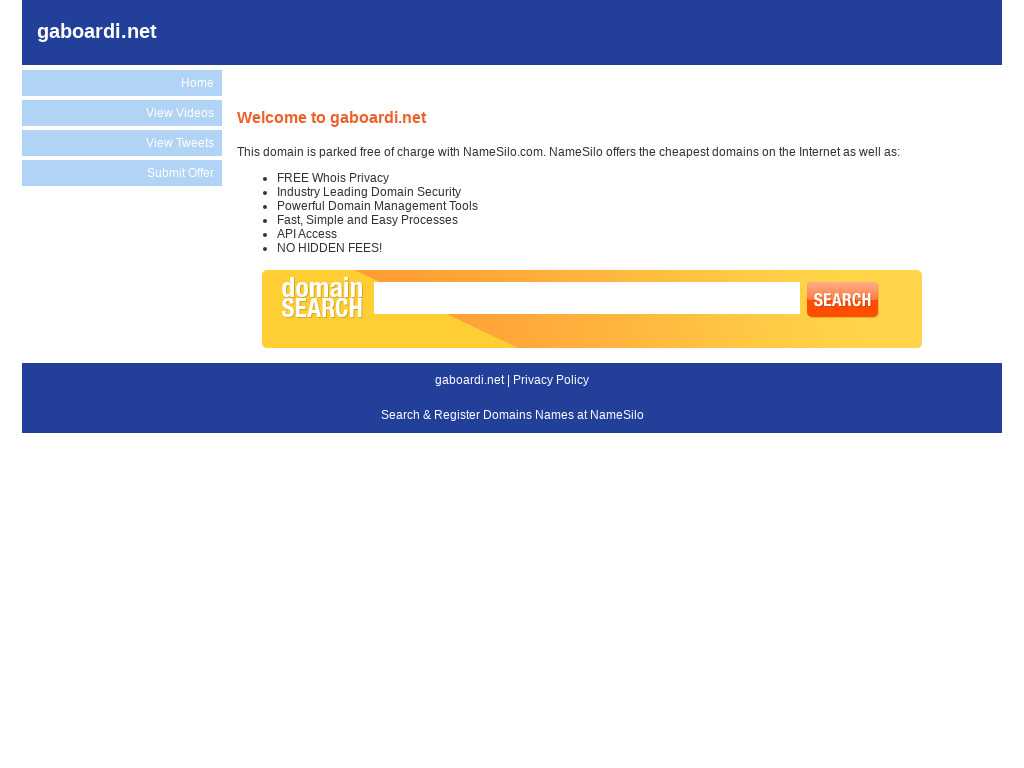 gaboardi.net

Home
View Videos
View Tweets
Submit Offer

Welcome to gaboardi.net

This domain is parked free of charge with NameSilo.com. NameSilo offers the cheapest domains on the Internet as well as:

- FREE Whois Privacy
- Industry Leading Domain Security
- Powerful Domain Management Tools
- Fast, Simple and Easy Processes
- API Access
- NO HIDDEN FEES!

domain SEARCH
SEARCH

gaboardi.net | Privacy Policy

Search & Register Domains Names at NameSilo